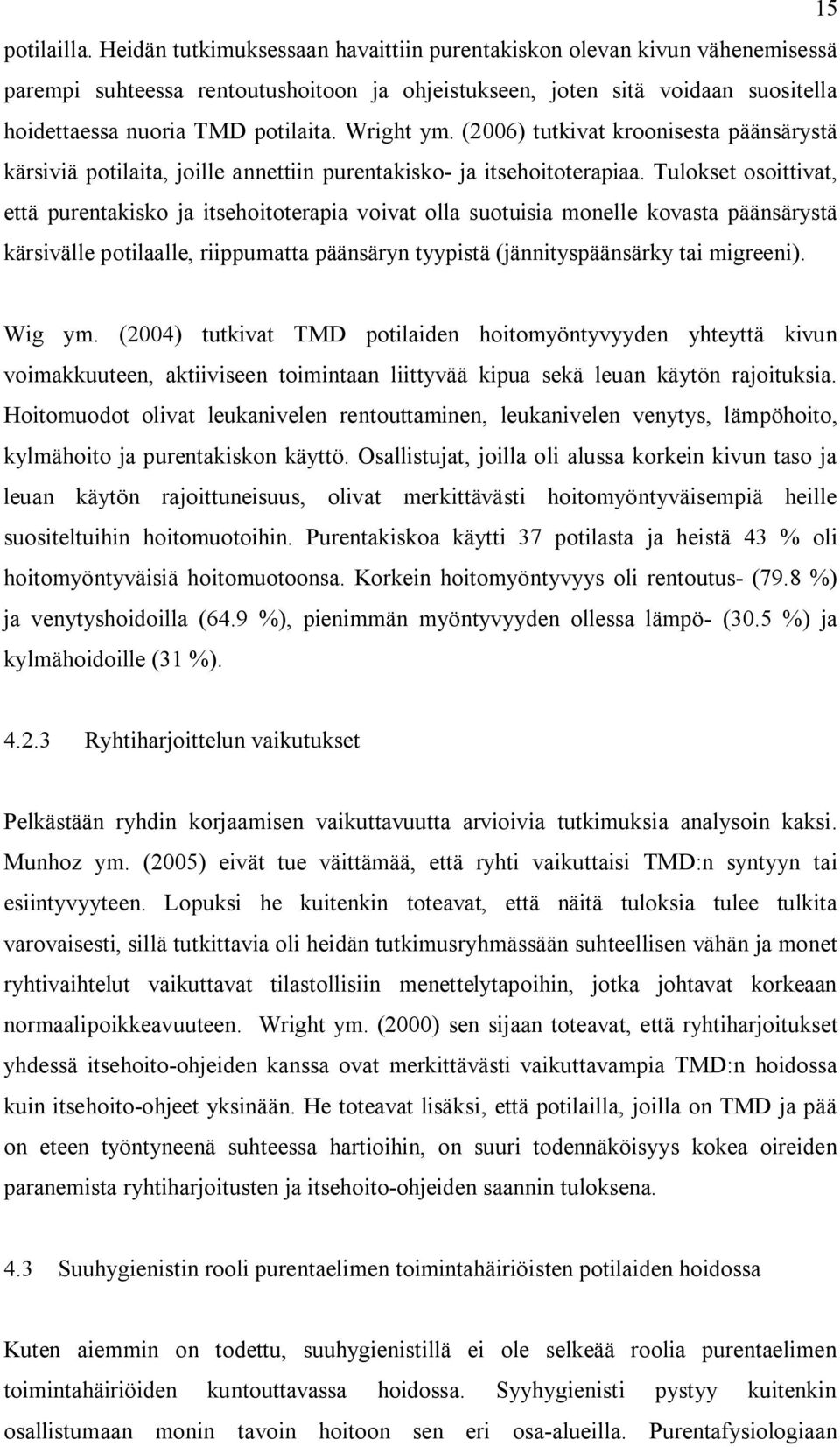 15

potilailla. Heidän tutkimuksessaan havaittiin purentakiskon olevan kivun vähenemisessä parempi suhteessa rentoutushoitoon ja ohjeistukseen, joten sitä voidaan suositella hoidettaessa nuoria TMD potilaita. Wright ym. (2006) tutkivat kroonisesta päänsärystä kärsiviä potilaita, joille annettiin purentakisko- ja itsehoitoterapiaa. Tulokset osoittivat, että purentakisko ja itsehoitoterapia voivat olla suotuisia monelle kovasta päänsärystä kärsivälle potilaalle, riippumatta päänsäryn tyypistä (jännityspäänsärky tai migreeni).

Wig ym. (2004) tutkivat TMD potilaiden hoitomyöntyvyyden yhteyttä kivun voimakkuuteen, aktiiviseen toimintaan liittyvää kipua sekä leuan käytön rajoituksia. Hoitomuodot olivat leukanivelen rentouttaminen, leukanivelen venytys, lämpöhoito, kylmähoito ja purentakiskon käyttö. Osallistujat, joilla oli alussa korkein kivun taso ja leuan käytön rajoittuneisuus, olivat merkittävästi hoitomyöntyväisempiä heille suositeltuihin hoitomuotoihin. Purentakiskoa käytti 37 potilasta ja heistä 43 % oli hoitomyöntyväisiä hoitomuotoonsa. Korkein hoitomyöntyvyys oli rentoutus- (79.8 %) ja venytyshoidoilla (64.9 %), pienimmän myöntyvyyden ollessa lämpö- (30.5 %) ja kylmähoidoille (31 %).

4.2.3 Ryhtiharjoittelun vaikutukset

Pelkästään ryhdin korjaamisen vaikuttavuutta arvioivia tutkimuksia analysoin kaksi. Munhoz ym. (2005) eivät tue väittämää, että ryhti vaikuttaisi TMD:n syntyyn tai esiintyvyyteen. Lopuksi he kuitenkin toteavat, että näitä tuloksia tulee tulkita varovaisesti, sillä tutkittavia oli heidän tutkimusryhmässään suhteellisen vähän ja monet ryhtivaihtelut vaikuttavat tilastollisiin menettelytapoihin, jotka johtavat korkeaan normaalipoikkeavuuteen. Wright ym. (2000) sen sijaan toteavat, että ryhtiharjoitukset yhdessä itsehoito-ohjeiden kanssa ovat merkittävästi vaikuttavampia TMD:n hoidossa kuin itsehoito-ohjeet yksinään. He toteavat lisäksi, että potilailla, joilla on TMD ja pää on eteen työntyneenä suhteessa hartioihin, on suuri todennäköisyys kokea oireiden paranemista ryhtiharjoitusten ja itsehoito-ohjeiden saannin tuloksena.

4.3 Suuhygienistin rooli purentaelimen toimintahäiriöisten potilaiden hoidossa

Kuten aiemmin on todettu, suuhygienistillä ei ole selkeää roolia purentaelimen toimintahäiriöiden kuntouttavassa hoidossa. Syyhygienisti pystyy kuitenkin osallistumaan monin tavoin hoitoon sen eri osa-alueilla. Purentafysiologiaan